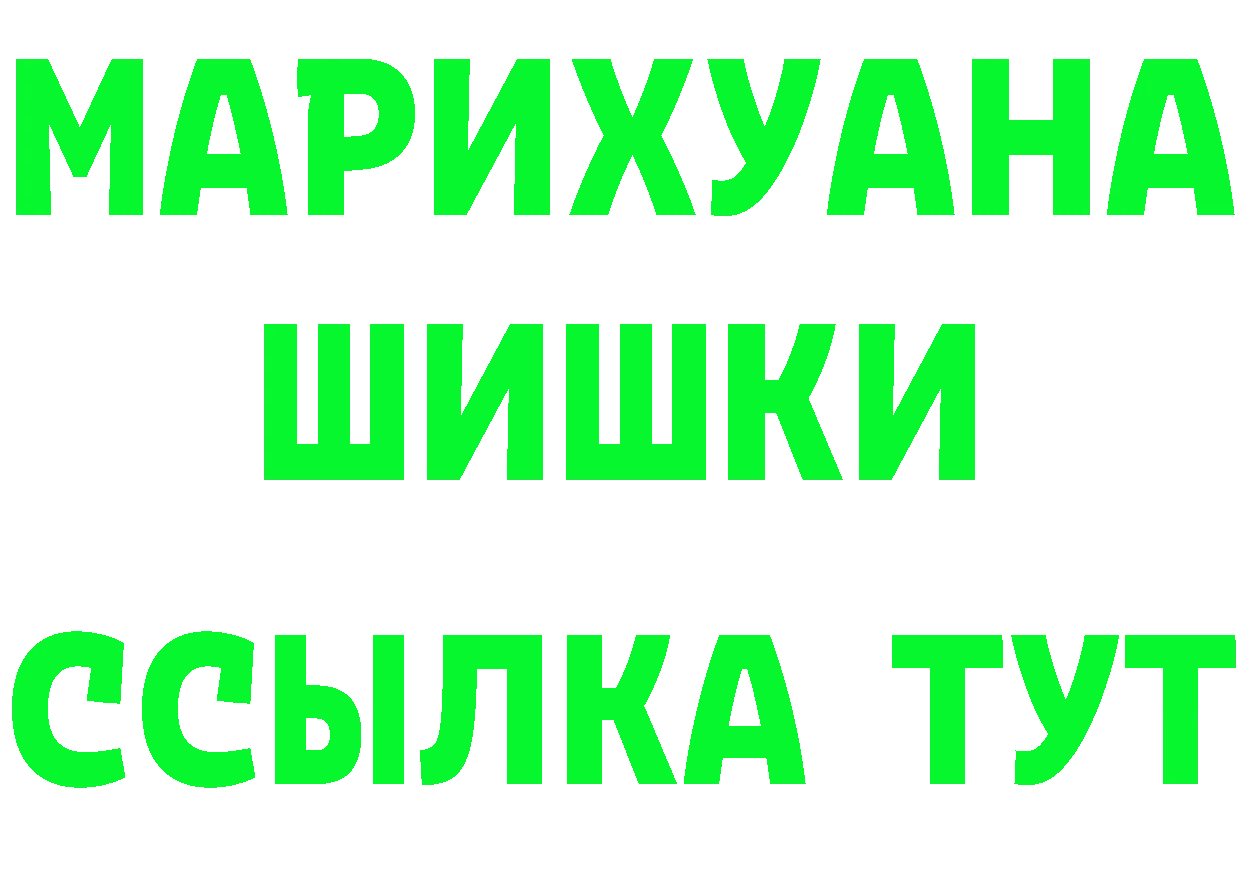 МАРИХУАНА
ШИШКИ
ССЫЛКА ТУТ